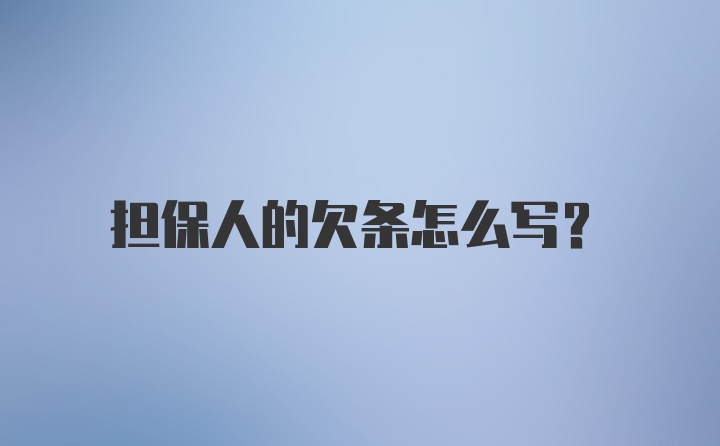 担保人的欠条怎么写?